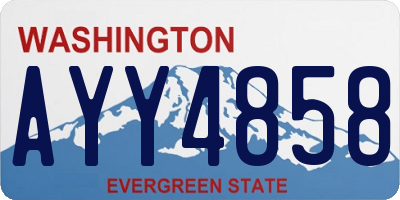 WASHINGTON

AYY4858

EVERGREEN STATE